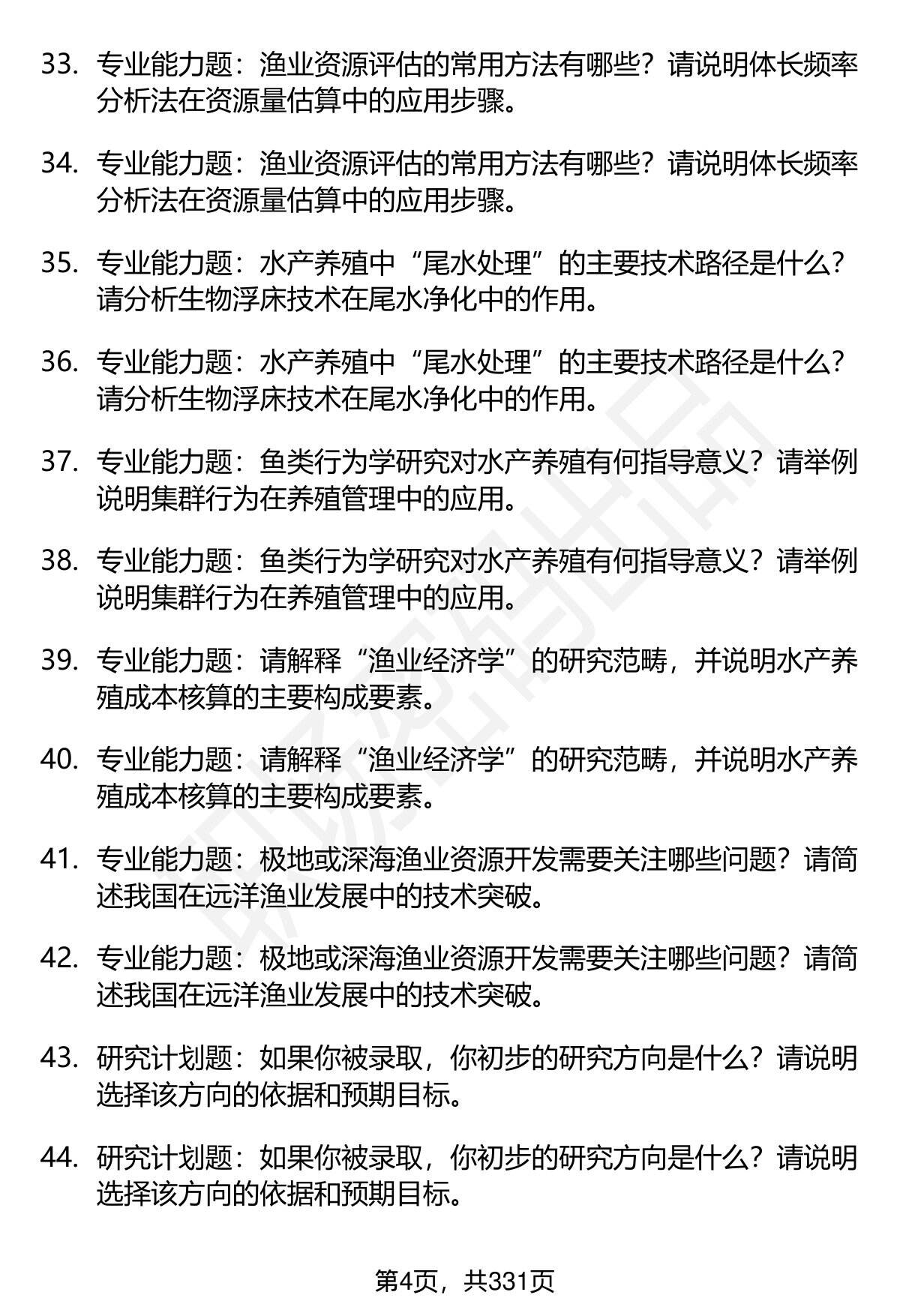 33. 专业能力题：渔业资源评估的常用方法有哪些？请说明体长频率分析法在资源量估算中的应用步骤。

34. 专业能力题：渔业资源评估的常用方法有哪些？请说明体长频率分析法在资源量估算中的应用步骤。

35. 专业能力题：水产养殖中“尾水处理”的主要技术路径是什么？请分析生物浮床技术在尾水净化中的作用。

36. 专业能力题：水产养殖中“尾水处理”的主要技术路径是什么？请分析生物浮床技术在尾水净化中的作用。

37. 专业能力题：鱼类行为学研究对水产养殖有何指导意义？请举例说明集群行为在养殖管理中的应用。

38. 专业能力题：鱼类行为学研究对水产养殖有何指导意义？请举例说明集群行为在养殖管理中的应用。

39. 专业能力题：请解释“渔业经济学”的研究范畴，并说明水产养殖成本核算的主要构成要素。

40. 专业能力题：请解释“渔业经济学”的研究范畴，并说明水产养殖成本核算的主要构成要素。

41. 专业能力题：极地或深海渔业资源开发需要关注哪些问题？请简述我国在远洋渔业发展中的技术突破。

42. 专业能力题：极地或深海渔业资源开发需要关注哪些问题？请简述我国在远洋渔业发展中的技术突破。

43. 研究计划题：如果你被录取，你初步的研究方向是什么？请说明选择该方向的依据和预期目标。

44. 研究计划题：如果你被录取，你初步的研究方向是什么？请说明选择该方向的依据和预期目标。

第4页，共331页